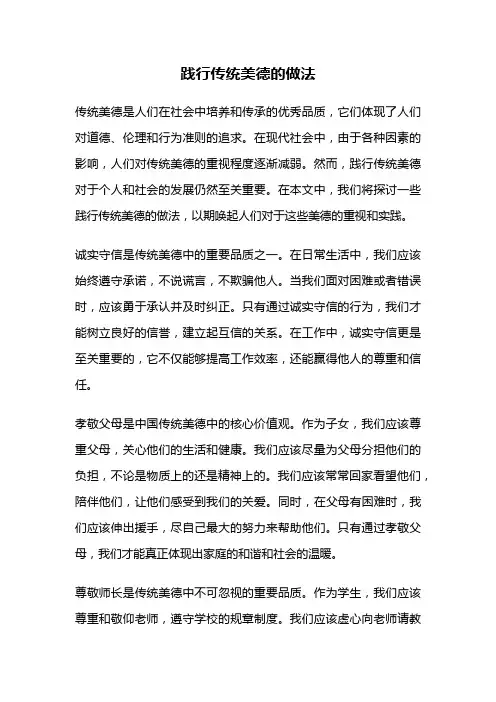 践行传统美德的做法

传统美德是人们在社会中培养和传承的优秀品质，它们体现了人们对道德、伦理和行为准则的追求。在现代社会中，由于各种因素的影响，人们对传统美德的重视程度逐渐减弱。然而，践行传统美德对于个人和社会的发展仍然至关重要。在本文中，我们将探讨一些践行传统美德的做法，以期唤起人们对于这些美德的重视和实践。

诚实守信是传统美德中的重要品质之一。在日常生活中，我们应该始终遵守承诺，不说谎言，不欺骗他人。当我们面对困难或者错误时，应该勇于承认并及时纠正。只有通过诚实守信的行为，我们才能树立良好的信誉，建立起互信的关系。在工作中，诚实守信更是至关重要的，它不仅能够提高工作效率，还能赢得他人的尊重和信任。

孝敬父母是中国传统美德中的核心价值观。作为子女，我们应该尊重父母，关心他们的生活和健康。我们应该尽量为父母分担他们的负担，不论是物质上的还是精神上的。我们应该常常回家看望他们，陪伴他们，让他们感受到我们的关爱。同时，在父母有困难时，我们应该伸出援手，尽自己最大的努力来帮助他们。只有通过孝敬父母，我们才能真正体现出家庭的和谐和社会的温暖。

尊敬师长是传统美德中不可忽视的重要品质。作为学生，我们应该尊重和敬仰老师，遵守学校的规章制度。我们应该虚心向老师请教